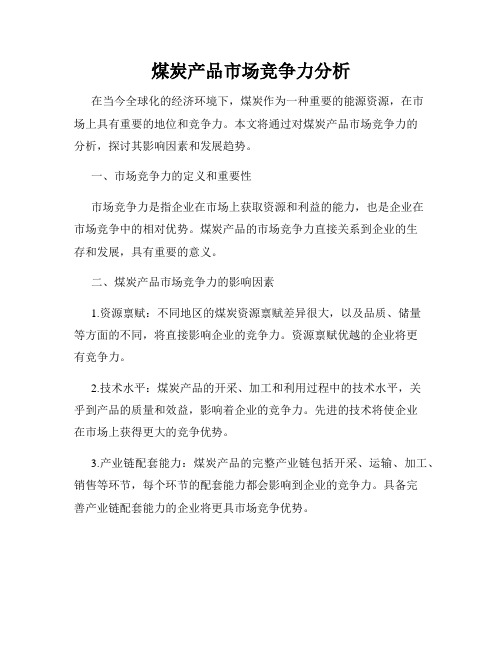 煤炭产品市场竞争力分析

在当今全球化的经济环境下，煤炭作为一种重要的能源资源，在市场上具有重要的地位和竞争力。本文将通过对煤炭产品市场竞争力的分析，探讨其影响因素和发展趋势。

一、市场竞争力的定义和重要性

市场竞争力是指企业在市场上获取资源和利益的能力，也是企业在市场竞争中的相对优势。煤炭产品的市场竞争力直接关系到企业的生存和发展，具有重要的意义。

二、煤炭产品市场竞争力的影响因素

1.资源禀赋：不同地区的煤炭资源禀赋差异很大，以及品质、储量等方面的不同，将直接影响企业的竞争力。资源禀赋优越的企业将更有竞争力。

2.技术水平：煤炭产品的开采、加工和利用过程中的技术水平，关乎到产品的质量和效益，影响着企业的竞争力。先进的技术将使企业在市场上获得更大的竞争优势。

3.产业链配套能力：煤炭产品的完整产业链包括开采、运输、加工、销售等环节，每个环节的配套能力都会影响到企业的竞争力。具备完善产业链配套能力的企业将更具市场竞争优势。